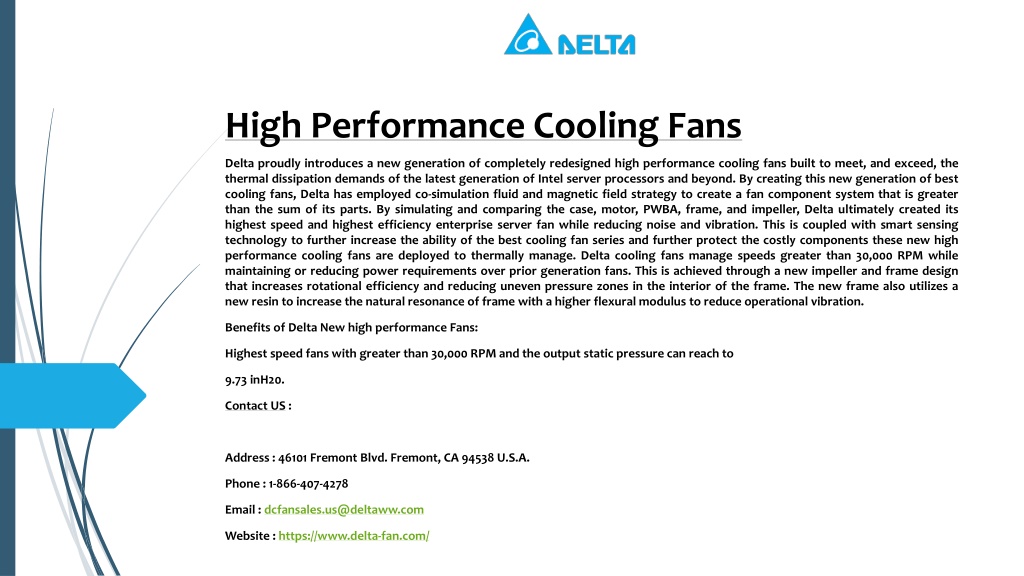 DELTA

High Performance Cooling Fans

Delta proudly introduces a new generation of completely redesigned high performance cooling fans built to meet, and exceed, the thermal dissipation demands of the latest generation of Intel server processors and beyond. By creating this new generation of best cooling fans, Delta has employed co-simulation fluid and magnetic field strategy to create a fan component system that is greater than the sum of its parts. By simulating and comparing the case, motor, PWBA, frame, and impeller, Delta ultimately created its highest speed and highest efficiency enterprise server fan while reducing noise and vibration. This is coupled with smart sensing technology to further increase the ability of the best cooling fan series and further protect the costly components these new high performance cooling fans are deployed to thermally manage. Delta cooling fans manage speeds greater than 30,000 RPM while maintaining or reducing power requirements over prior generation fans. This is achieved through a new impeller and frame design that increases rotational efficiency and reducing uneven pressure zones in the interior of the frame. The new frame also utilizes a new resin to increase the natural resonance of frame with a higher flexural modulus to reduce operational vibration.

Benefits of Delta New high performance Fans:

Highest speed fans with greater than 30,000 RPM and the output static pressure can reach to

9.73 inH20.

Contact US :

Address : 46101 Fremont Blvd. Fremont, CA 94538 U.S.A.

Phone : 1-866-407-4278

Email : dcfansales.us@deltaww.com

Website : https://www.delta-fan.com/